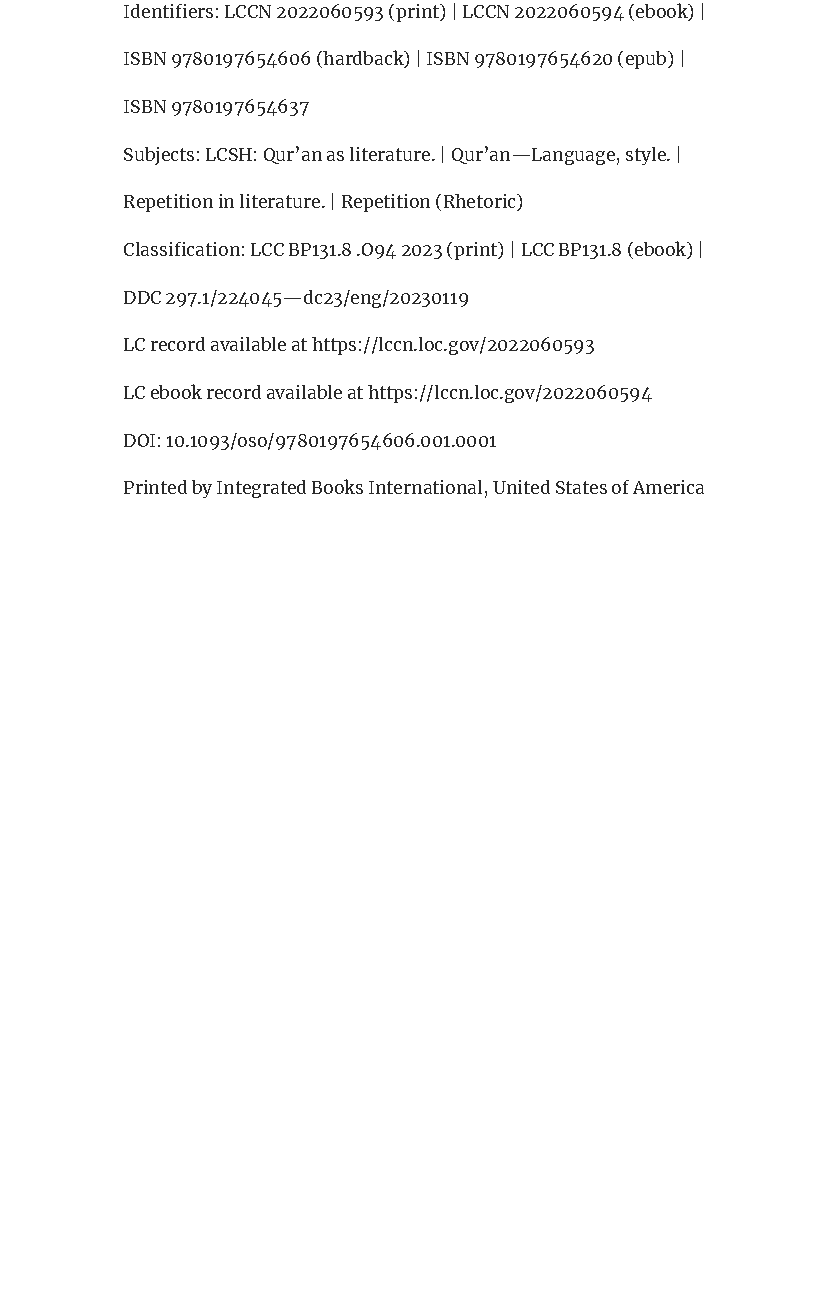 Identifiers: LCCN 2022060593 (print) | LCCN 2022060594 (ebook) | ISBN 9780197654606 (hardback) | ISBN 9780197654620 (epub) | ISBN 9780197654637

Subjects: LCSH: Qur'an as literature. | Qur'an—Language, style. | Repetition in literature. | Repetition (Rhetoric)

Classification: LCC BP131.8 .O94 2023 (print) | LCC BP131.8 (ebook) | DDC 297.1/224045—dc23/eng/20230119

LC record available at https://lccn.loc.gov/2022060593

LC ebook record available at https://lccn.loc.gov/2022060594

DOI: 10.1093/oso/9780197654606.001.0001

Printed by Integrated Books International, United States of America